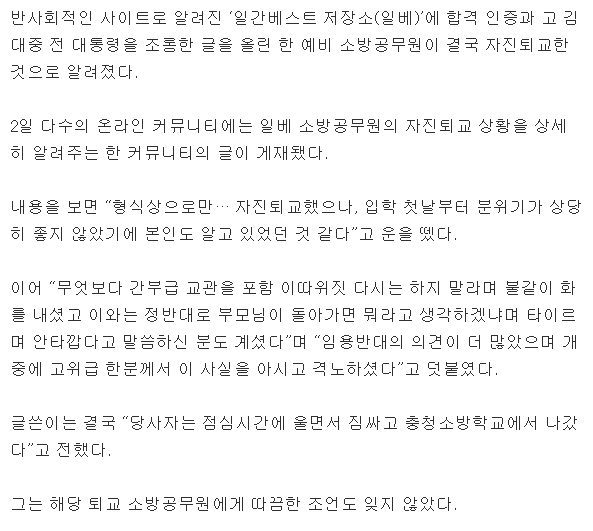 반사회적인 사이트로 알려진 '일간베스트 저장소(일베)'에 합격 인증과 고 김대중 전 대통령을 조롱한 글을 올린 한 예비 소방공무원이 결국 자진퇴교한 것으로 알려졌다.

2일 다수의 온라인 커뮤니티에는 일베 소방공무원의 자진퇴교 상황을 상세히 알려주는 한 커뮤니티의 글이 게재됐다.

내용을 보면 "형식상으로만… 자진퇴교했으나, 입학 첫날부터 분위기가 상당히 좋지 않았기에 본인도 알고 있었던 것 같다"고 운을 뗐다.

이어 "무엇보다 간부급 교관을 포함 이따위짓 다시는 하지 말라며 불같이 화를 내셨고 이와는 정반대로 부모님이 돌아가면 뭐라고 생각하겠냐며 타이르며 안타깝다고 말씀하신 분도 계셨다"며 "임용반대의 의견이 더 많았으며 개중에 고위급 한분께서 이 사실을 아시고 격노하셨다"고 덧붙였다.

글쓴이는 결국 "당사자는 점심시간에 울면서 짐싸고 충청소방학교에서 나갔다"고 전했다.

그는 해당 퇴교 소방공무원에게 따끔한 조언도 잊지 않았다.